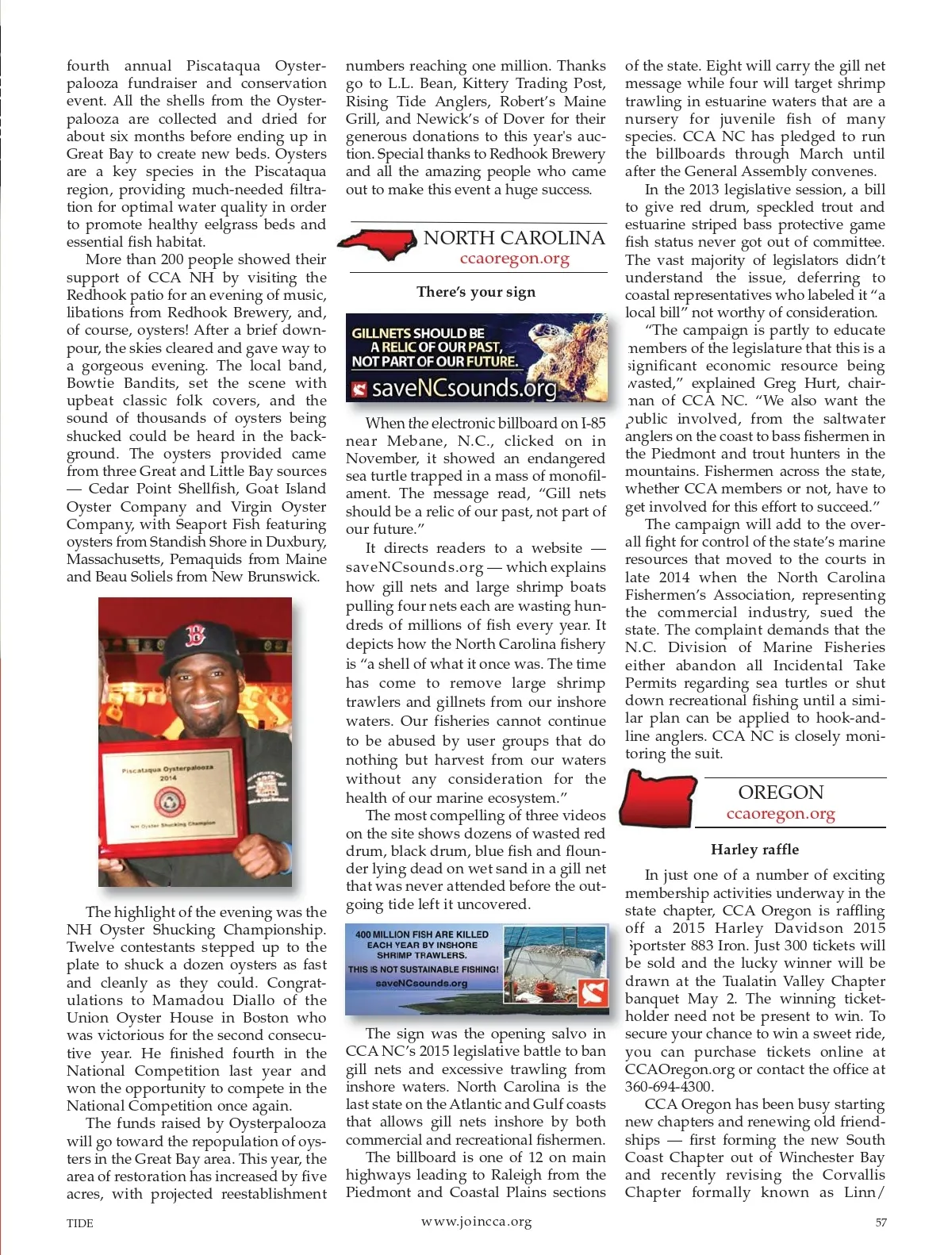 fourth annual Piscataqua Oysterpalooza fundraiser and conservation event. All the shells from the Oysterpalooza are collected and dried for about six months before ending up in Great Bay to create new beds. Oysters are a key species in the Piscataqua region, providing much-needed filtration for optimal water quality in order to promote healthy eelgrass beds and essential fish habitat.

More than 200 people showed their support of CCA NH by visiting the Redhook patio for an evening of music, libations from Redhook Brewery, and, of course, oysters! After a brief downpour, the skies cleared and gave way to a gorgeous evening. The local band, Bowtie Bandits, set the scene with upbeat classic folk covers, and the sound of thousands of oysters being shucked could be heard in the background. The oysters provided came from three Great and Little Bay sources — Cedar Point Shellfish, Goat Island Oyster Company and Virgin Oyster Company, with Seaport Fish featuring oysters from Standish Shore in Duxbury, Massachusetts, Pemaquids from Maine and Beau Soliels from New Brunswick.

Piscataqua Oysterpalooza 2014

NH Oyster Shucking Champion

The highlight of the evening was the NH Oyster Shucking Championship. Twelve contestants stepped up to the plate to shuck a dozen oysters as fast and cleanly as they could. Congratulations to Mamadou Diallo of the Union Oyster House in Boston who was victorious for the second consecutive year. He finished fourth in the National Competition last year and won the opportunity to compete in the National Competition once again.

The funds raised by Oysterpalooza will go toward the repopulation of oysters in the Great Bay area. This year, the area of restoration has increased by five acres, with projected reestablishment numbers reaching one million. Thanks go to L.L. Bean, Kittery Trading Post, Rising Tide Anglers, Robert's Maine Grill, and Newick's of Dover for their generous donations to this year's auction. Special thanks to Redhook Brewery and all the amazing people who came out to make this event a huge success.

NORTH CAROLINA
ccaoregon.org

There's your sign

GILLNETS SHOULD BE A RELIC OF OUR PAST, NOT PART OF OUR FUTURE.
saveNCsounds.org

When the electronic billboard on I-85 near Mebane, N.C., clicked on in November, it showed an endangered sea turtle trapped in a mass of monofilament. The message read, "Gill nets should be a relic of our past, not part of our future."

It directs readers to a website — saveNCsounds.org — which explains how gill nets and large shrimp boats pulling four nets each are wasting hundreds of millions of fish every year. It depicts how the North Carolina fishery is "a shell of what it once was. The time has come to remove large shrimp trawlers and gillnets from our inshore waters. Our fisheries cannot continue to be abused by user groups that do nothing but harvest from our waters without any consideration for the health of our marine ecosystem."

The most compelling of three videos on the site shows dozens of wasted red drum, black drum, blue fish and flounder lying dead on wet sand in a gill net that was never attended before the outgoing tide left it uncovered.

400 MILLION FISH ARE KILLED EACH YEAR BY INSHORE SHRIMP TRAWLERS.
THIS IS NOT SUSTAINABLE FISHING!
saveNCsounds.org

The sign was the opening salvo in CCA NC's 2015 legislative battle to ban gill nets and excessive trawling from inshore waters. North Carolina is the last state on the Atlantic and Gulf coasts that allows gill nets inshore by both commercial and recreational fishermen.

The billboard is one of 12 on main highways leading to Raleigh from the Piedmont and Coastal Plains sections of the state. Eight will carry the gill net message while four will target shrimp trawling in estuarine waters that are a nursery for juvenile fish of many species. CCA NC has pledged to run the billboards through March until after the General Assembly convenes.

In the 2013 legislative session, a bill to give red drum, speckled trout and estuarine striped bass protective game fish status never got out of committee. The vast majority of legislators didn't understand the issue, deferring to coastal representatives who labeled it "a local bill" not worthy of consideration.

"The campaign is partly to educate members of the legislature that this is a significant economic resource being wasted," explained Greg Hurt, chairman of CCA NC. "We also want the public involved, from the saltwater anglers on the coast to bass fishermen in the Piedmont and trout hunters in the mountains. Fishermen across the state, whether CCA members or not, have to get involved for this effort to succeed."

The campaign will add to the overall fight for control of the state's marine resources that moved to the courts in late 2014 when the North Carolina Fishermen's Association, representing the commercial industry, sued the state. The complaint demands that the N.C. Division of Marine Fisheries either abandon all Incidental Take Permits regarding sea turtles or shut down recreational fishing until a similar plan can be applied to hook-and-line anglers. CCA NC is closely monitoring the suit.

OREGON
ccaoregon.org

Harley raffle

In just one of a number of exciting membership activities underway in the state chapter, CCA Oregon is raffling off a 2015 Harley Davidson 2015 Sportster 883 Iron. Just 300 tickets will be sold and the lucky winner will be drawn at the Tualatin Valley Chapter banquet May 2. The winning ticketholder need not be present to win. To secure your chance to win a sweet ride, you can purchase tickets online at CCAOregon.org or contact the office at 360-694-4300.

CCA Oregon has been busy starting new chapters and renewing old friendships — first forming the new South Coast Chapter out of Winchester Bay and recently revising the Corvallis Chapter formally known as Linn/

TIDE www.joincca.org 57